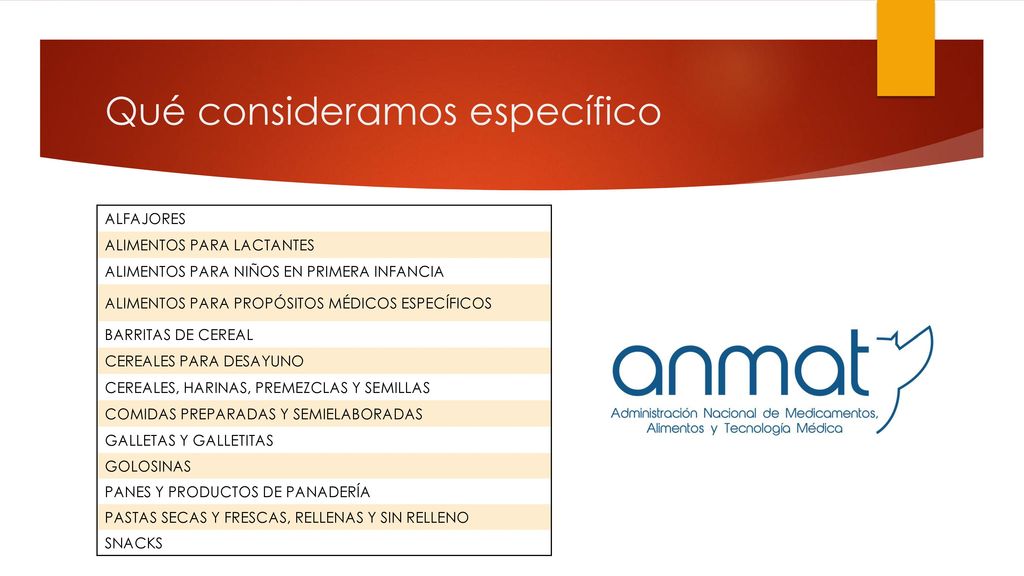 Qué consideramos específico

| ALFAJORES |
|---|
| ALIMENTOS PARA LACTANTES |
| ALIMENTOS PARA NIÑOS EN PRIMERA INFANCIA |
| ALIMENTOS PARA PROPÓSITOS MÉDICOS ESPECÍFICOS |
| BARRITAS DE CEREAL |
| CEREALES PARA DESAYUNO |
| CEREALES, HARINAS, PREMEZCLAS Y SEMILLAS |
| COMIDAS PREPARADAS Y SEMIELABORADAS |
| GALLETAS Y GALLETITAS |
| GOLOSINAS |
| PANES Y PRODUCTOS DE PANADERÍA |
| PASTAS SECAS Y FRESCAS, RELLENAS Y SIN RELLENO |
| SNACKS |

anmat
Administración Nacional de Medicamentos, Alimentos y Tecnología Médica